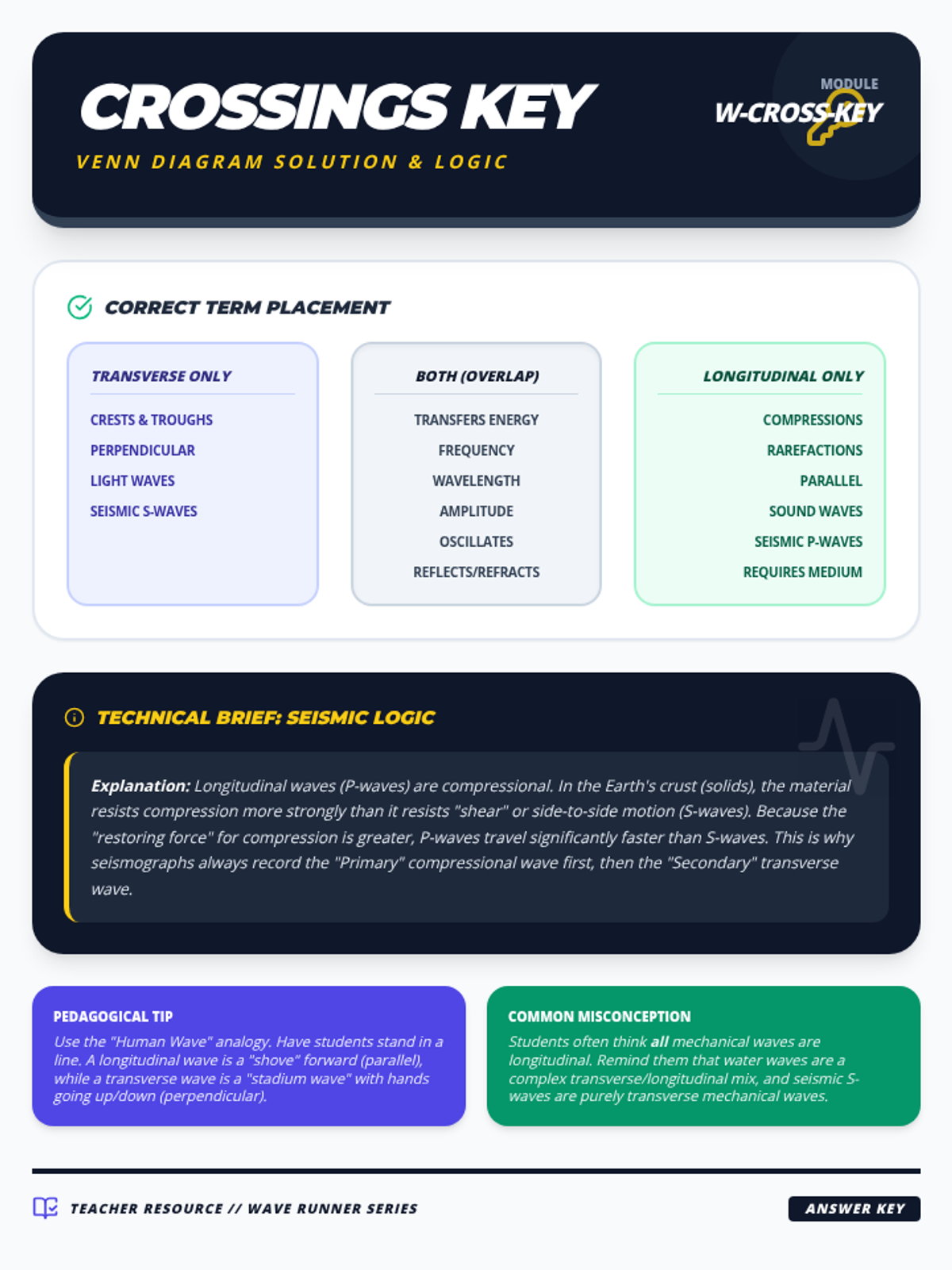 CROSSINGS KEY

VENN DIAGRAM SOLUTION & LOGIC

MODULE
W-CROSS-KEY

CORRECT TERM PLACEMENT

TRANSVERSE ONLY

CRESTS & TROUGHS
PERPENDICULAR
LIGHT WAVES
SEISMIC S-WAVES

BOTH (OVERLAP)

TRANSFERS ENERGY
FREQUENCY
WAVELENGTH
AMPLITUDE
OSCILLATES
REFLECTS/REFRACTS

LONGITUDINAL ONLY

COMPRESSIONS
RAREFACTIONS
PARALLEL
SOUND WAVES
SEISMIC P-WAVES
REQUIRES MEDIUM

TECHNICAL BRIEF: SEISMIC LOGIC

Explanation: Longitudinal waves (P-waves) are compressional. In the Earth's crust (solids), the material resists compression more strongly than it resists "shear" or side-to-side motion (S-waves). Because the "restoring force" for compression is greater, P-waves travel significantly faster than S-waves. This is why seismographs always record the "Primary" compressional wave first, then the "Secondary" transverse wave.

PEDAGOGICAL TIP

Use the "Human Wave" analogy. Have students stand in a line. A longitudinal wave is a "shove" forward (parallel), while a transverse wave is a "stadium wave" with hands going up/down (perpendicular).

COMMON MISCONCEPTION

Students often think all mechanical waves are longitudinal. Remind them that water waves are a complex transverse/longitudinal mix, and seismic S-waves are purely transverse mechanical waves.

TEACHER RESOURCE // WAVE RUNNER SERIES

ANSWER KEY